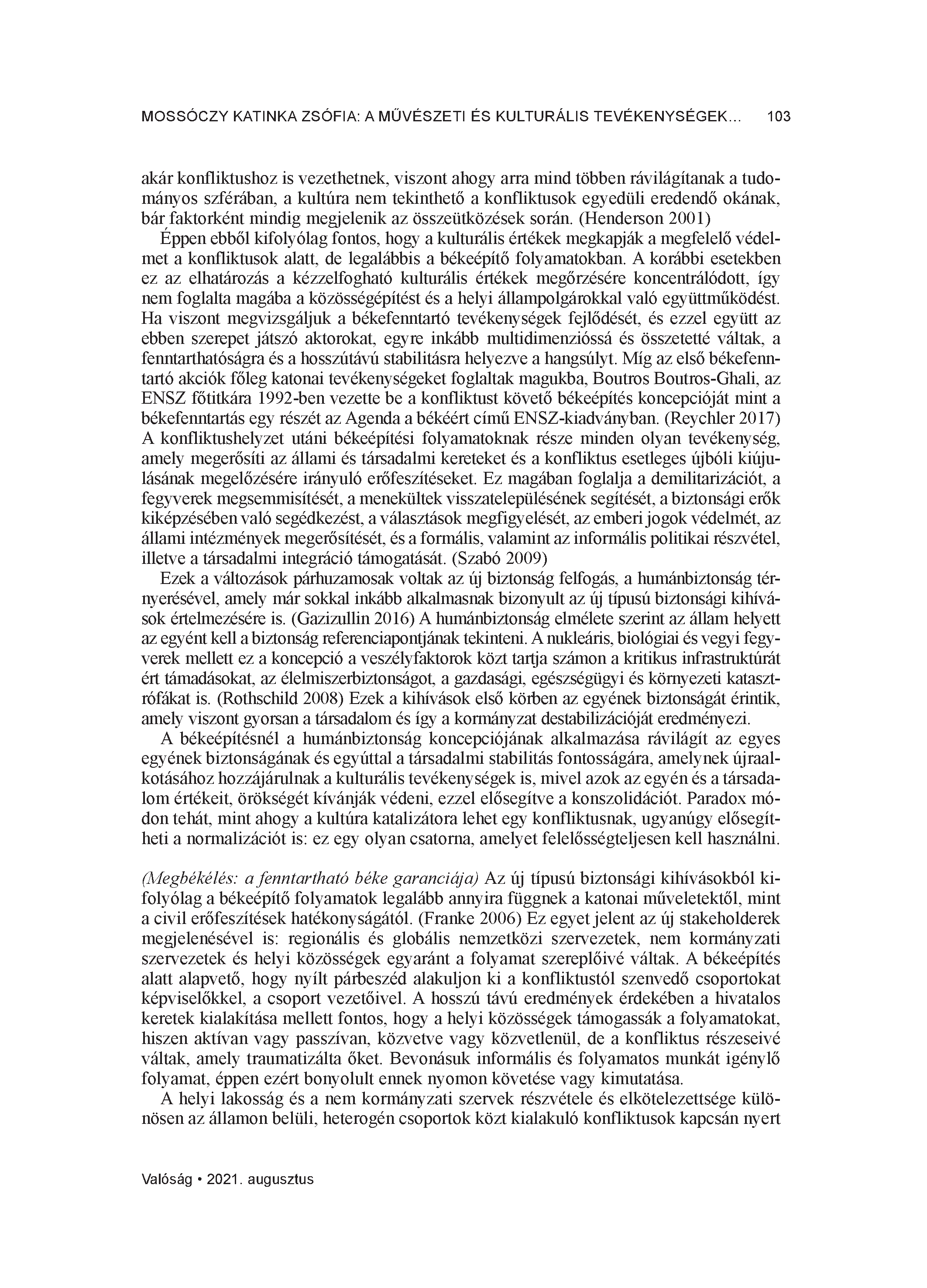 MOSSÓCZY KATINKA ZSÓFIA: A MŰVÉSZETI ÉS KULTURÁLIS TEVÉKENYSÉGEK... 103

akár konfliktushoz is vezethetnek, viszont ahogy arra mind többen rávilágítanak a tudományos szférában, a kultúra nem tekinthető a konfliktusok egyedüli eredendő okának, bár faktorként mindig megjelenik az összeütközések során. (Henderson 2001)

Éppen ebből kifolyólag fontos, hogy a kulturális értékek megkapják a megfelelő védelmet a konfliktusok alatt, de legalábbis a békeépítő folyamatokban. A korábbi esetekben ez az elhatározás a kézzelfogható kulturális értékek megőrzésére koncentrálódott, így nem foglalta magába a közösségépítést és a helyi állampolgárokkal való együttműködést. Ha viszont megvizsgáljuk a békefenntartó tevékenységek fejlődését, és ezzel együtt az ebben szerepet játszó aktorokat, egyre inkább multidimenzióssá és összetetté váltak, a fenntarthatóságra és a hosszútávú stabilitásra helyezve a hangsúlyt. Míg az első békefenntartó akciók főleg katonai tevékenységeket foglaltak magukba, Boutros Boutros-Ghali, az ENSZ főtitkára 1992-ben vezette be a konfliktust követő békeépítés koncepcióját mint a békefenntartás egy részét az Agenda a békéért című ENSZ-kiadványban. (Reychler 2017) A konfliktushelyzet utáni békeépítési folyamatoknak része minden olyan tevékenység, amely megerősíti az állami és társadalmi kereteket és a konfliktus esetleges újbóli kiújulásának megelőzésére irányuló erőfeszítéseket. Ez magában foglalja a demilitarizációt, a fegyverek megsemmisítését, a menekültek visszatelepülésének segítését, a biztonsági erők kiképzésében való segédkezést, a választások megfigyelését, az emberi jogok védelmét, az állami intézmények megerősítését, és a formális, valamint az informális politikai részvétel, illetve a társadalmi integráció támogatását. (Szabó 2009)

Ezek a változások párhuzamosak voltak az új biztonság felfogás, a humánbiztonság térnyerésével, amely már sokkal inkább alkalmasnak bizonyult az új típusú biztonsági kihívások értelmezésére is. (Gazizullin 2016) A humánbiztonság elmélete szerint az állam helyett az egyént kell a biztonság referenciapontjának tekinteni. A nukleáris, biológiai és vegyi fegyverek mellett ez a koncepció a veszélyfaktorok közt tartja számon a kritikus infrastruktúrát ért támadásokat, az élelmiszerbiztonságot, a gazdasági, egészségügyi és környezeti katasztrófákat is. (Rothschild 2008) Ezek a kihívások első körben az egyének biztonságát érintik, amely viszont gyorsan a társadalom és így a kormányzat destabilizációját eredményezi.

A békeépítésnél a humánbiztonság koncepciójának alkalmazása rávilágít az egyes egyének biztonságának és egyúttal a társadalmi stabilitás fontosságára, amelynek újraalkotásához hozzájárulnak a kulturális tevékenységek is, mivel azok az egyén és a társadalom értékeit, örökségét kívánják védeni, ezzel elősegítve a konszolidációt. Paradox módon tehát, mint ahogy a kultúra katalizátora lehet egy konfliktusnak, ugyanúgy elősegítheti a normalizációt is: ez egy olyan csatorna, amelyet felelősségteljesen kell használni.

(Megbékélés: a fenntartható béke garanciája) Az új típusú biztonsági kihívásokból kifolyólag a békeépítő folyamatok legalább annyira függnek a katonai műveletektől, mint a civil erőfeszítések hatékonyságától. (Franke 2006) Ez egyet jelent az új stakeholderek megjelenésével is: regionális és globális nemzetközi szervezetek, nem kormányzati szervezetek és helyi közösségek egyaránt a folyamat szereplőivé váltak. A békeépítés alatt alapvető, hogy nyílt párbeszéd alakuljon ki a konfliktustól szenvedő csoportokat képviselőkkel, a csoport vezetőivel. A hosszú távú eredmények érdekében a hivatalos keretek kialakítása mellett fontos, hogy a helyi közösségek támogassák a folyamatokat, hiszen aktívan vagy passzívan, közvetve vagy közvetlenül, de a konfliktus részeseivé váltak, amely traumatizálta őket. Bevonásuk informális és folyamatos munkát igénylő folyamat, éppen ezért bonyolult ennek nyomon követése vagy kimutatása.

A helyi lakosság és a nem kormányzati szervek részvétele és elkötelezettsége különösen az államon belüli, heterogén csoportok közt kialakuló konfliktusok kapcsán nyert

Valóság • 2021. augusztus